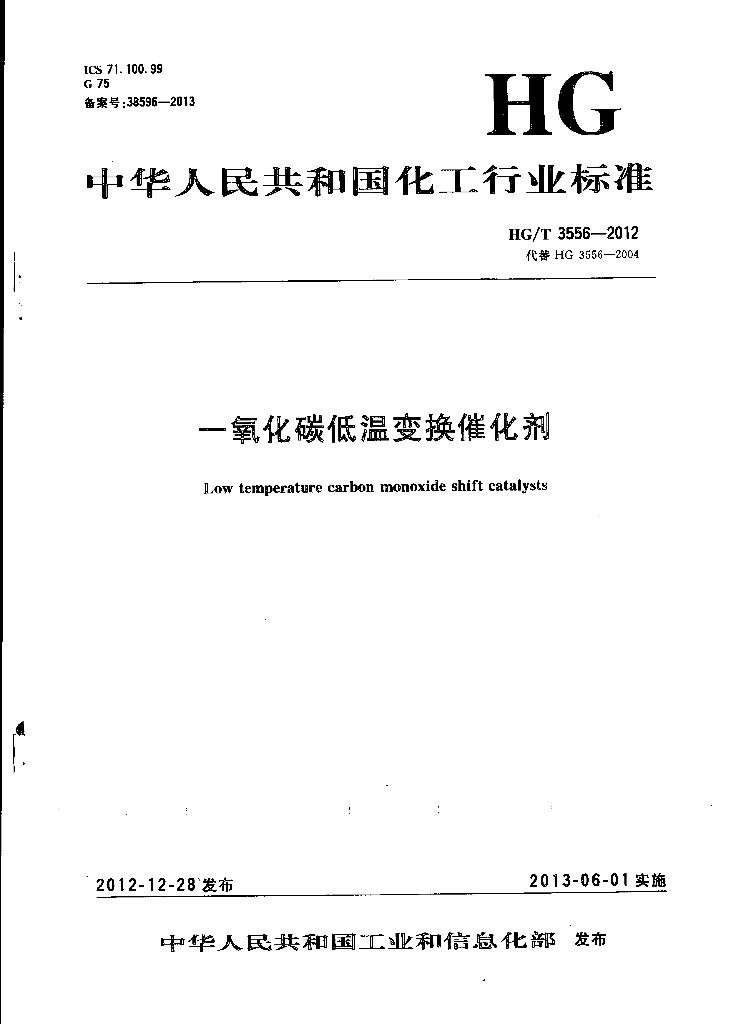 ICS 71.100.99
G 75
备案号:38596—2013

HG

中华人民共和国化工行业标准

HG/T 3556—2012
代替 HG 3556—2004

一氧化碳低温变换催化剂

Low temperature carbon monoxide shift catalysts

2012-12-28 发布

2013-06-01 实施

中华人民共和国工业和信息化部 发布